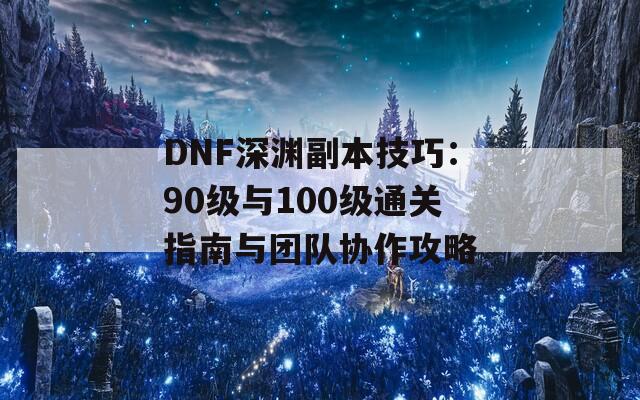 DNF深渊副本技巧：90级与100级通关指南与团队协作攻略